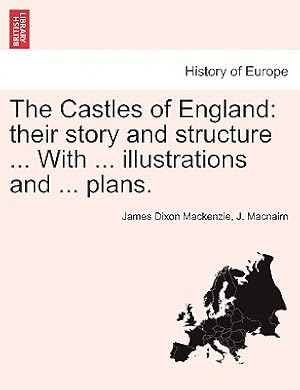 BRITISH LIBRARY

History of Europe

The Castles of England: their story and structure ... With ... illustrations and ... plans.

James Dixon Mackenzie, J. Macnairn